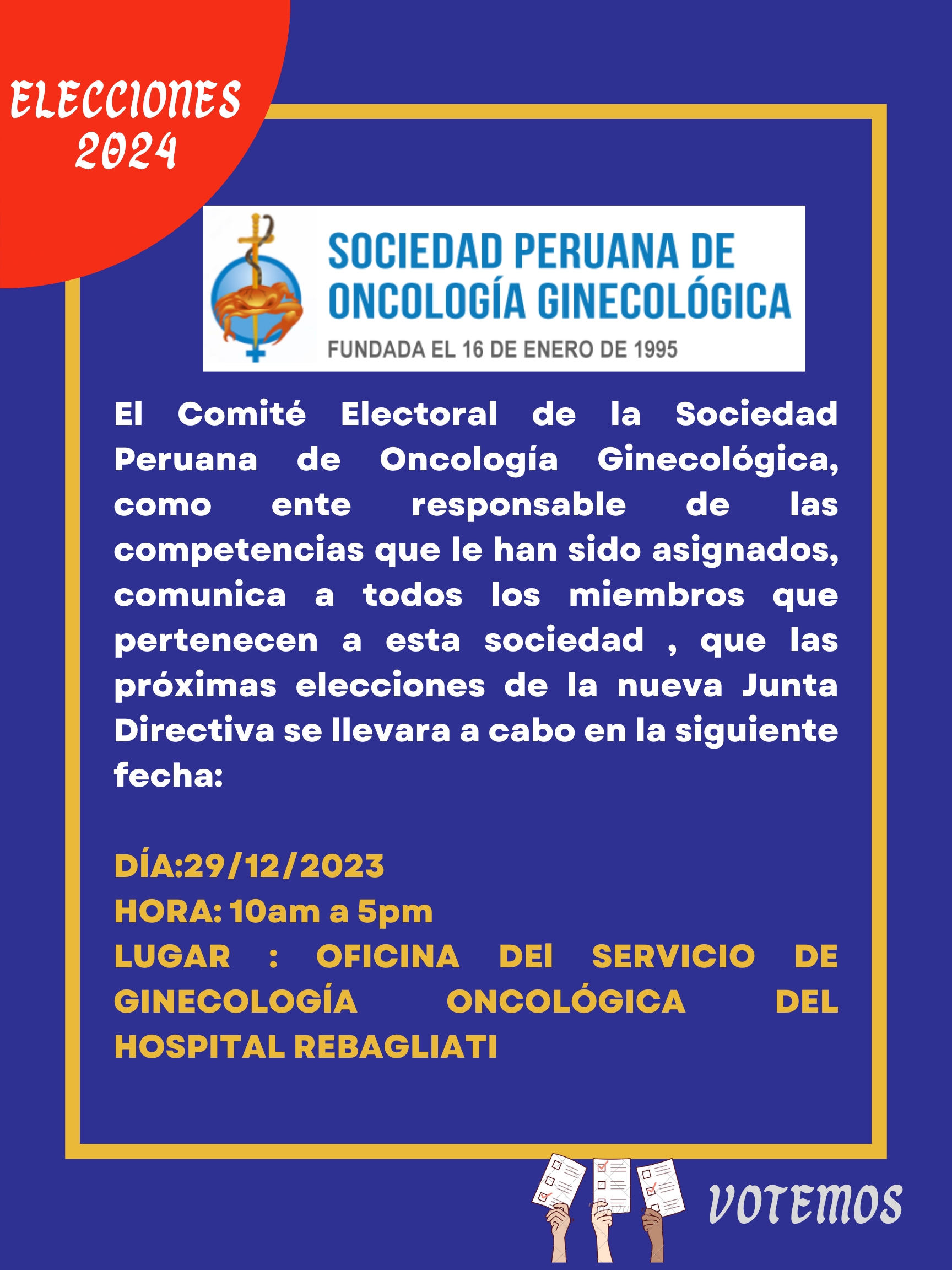 ELECCIONES 2024

SOCIEDAD PERUANA DE ONCOLOGÍA GINECOLÓGICA
FUNDADA EL 16 DE ENERO DE 1995

El Comité Electoral de la Sociedad Peruana de Oncología Ginecológica, como ente responsable de las competencias que le han sido asignados, comunica a todos los miembros que pertenecen a esta sociedad , que las próximas elecciones de la nueva Junta Directiva se llevara a cabo en la siguiente fecha:

DÍA:29/12/2023
HORA: 10am a 5pm
LUGAR : OFICINA DEl SERVICIO DE GINECOLOGÍA ONCOLÓGICA DEL HOSPITAL REBAGLIATI

VOTEMOS